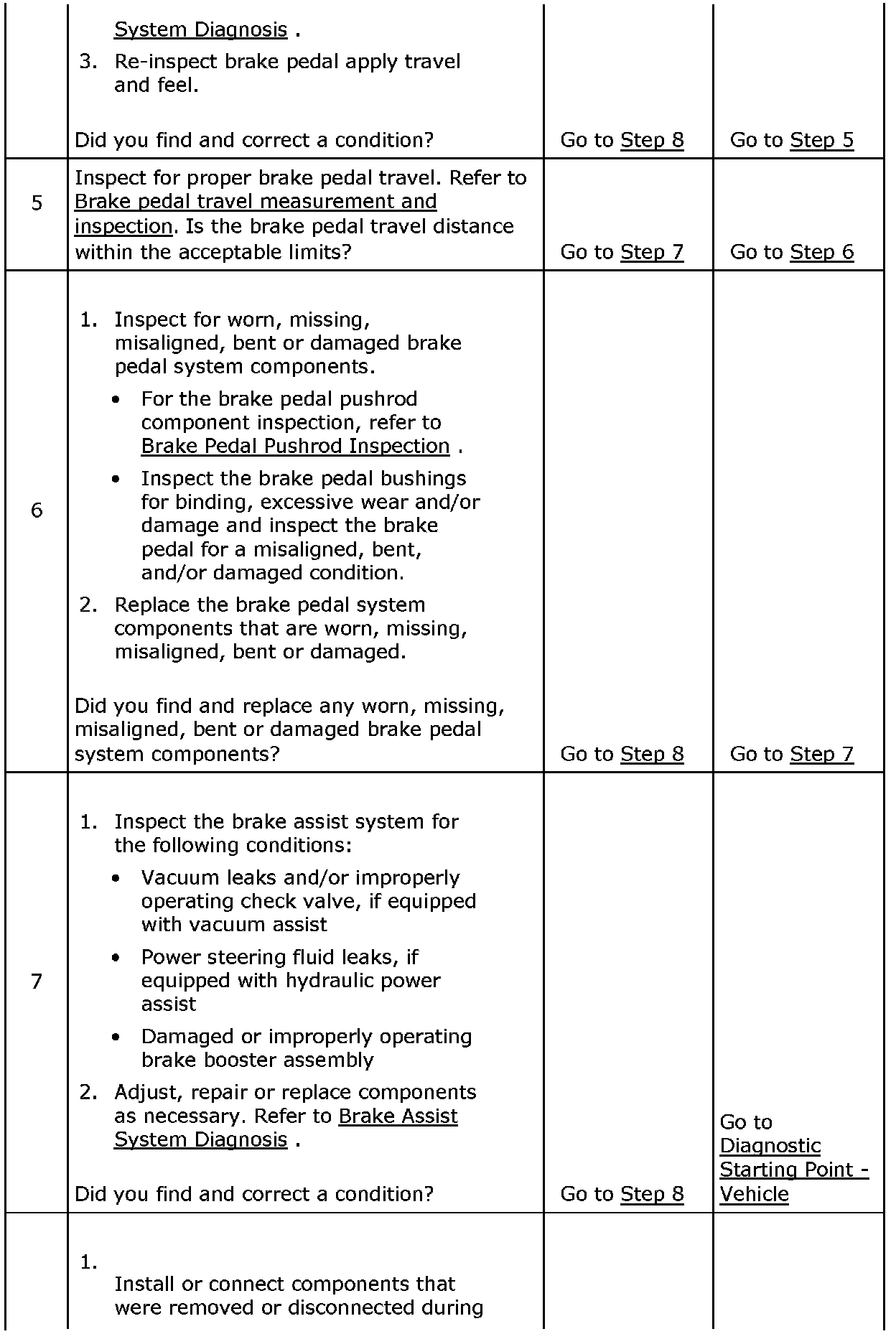 |   |   |   |   |
|---|---|---|---|
|   | System Diagnosis . 3. Re-inspect brake pedal apply travel and feel. Did you find and correct a condition? | Go to Step 8 | Go to Step 5 |
| 5 | Inspect for proper brake pedal travel. Refer to Brake pedal travel measurement and inspection. Is the brake pedal travel distance within the acceptable limits? | Go to Step 7 | Go to Step 6 |
| 6 | 1. Inspect for worn, missing, misaligned, bent or damaged brake pedal system components. • For the brake pedal pushrod component inspection, refer to Brake Pedal Pushrod Inspection . • Inspect the brake pedal bushings for binding, excessive wear and/or damage and inspect the brake pedal for a misaligned, bent, and/or damaged condition. 2. Replace the brake pedal system components that are worn, missing, misaligned, bent or damaged. Did you find and replace any worn, missing, misaligned, bent or damaged brake pedal system components? | Go to Step 8 | Go to Step 7 |
| 7 | 1. Inspect the brake assist system for the following conditions: • Vacuum leaks and/or improperly operating check valve, if equipped with vacuum assist • Power steering fluid leaks, if equipped with hydraulic power assist • Damaged or improperly operating brake booster assembly 2. Adjust, repair or replace components as necessary. Refer to Brake Assist System Diagnosis . Did you find and correct a condition? | Go to Step 8 | Go to Diagnostic Starting Point - Vehicle |
|   | 1. Install or connect components that were removed or disconnected during |   |   |